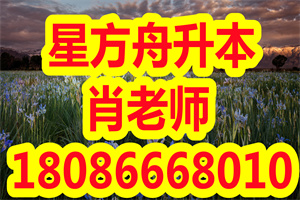 星方舟升本
肖老师
18086668010